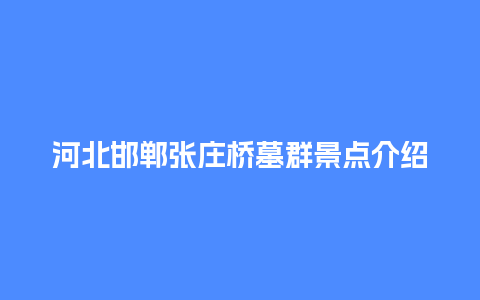 河北邯郸张庄桥墓群景点介绍